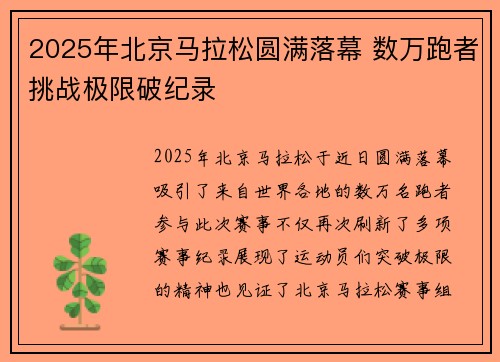 2025年北京马拉松圆满落幕 数万跑者挑战极限破纪录

2025年北京马拉松于近日圆满落幕吸引了来自世界各地的数万名跑者参与此次赛事不仅再次刷新了多项赛事纪录展现了运动员们突破极限的精神也见证了北京马拉松赛事组